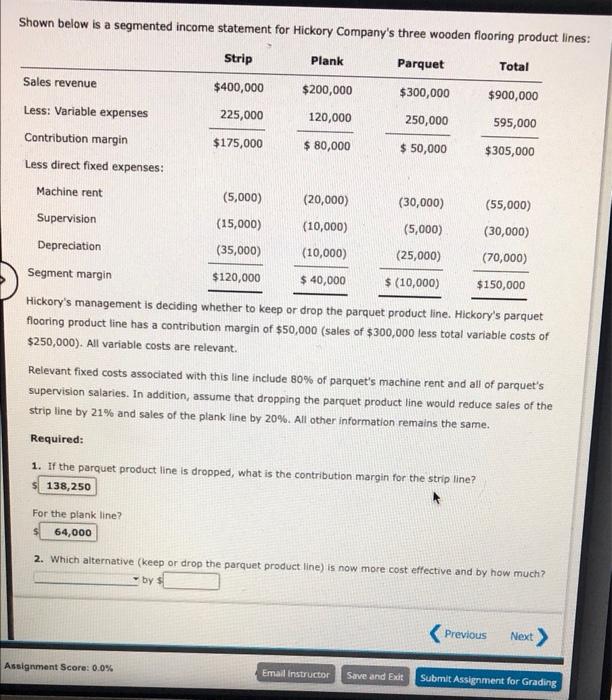 Shown below is a segmented income statement for Hickory Company's three wooden flooring product lines:

| | Strip | Plank | Parquet | Total |
|---|---|---|---|---|
| Sales revenue | $400,000 | $200,000 | $300,000 | $900,000 |
| Less: Variable expenses | 225,000 | 120,000 | 250,000 | 595,000 |
| Contribution margin | $175,000 | $ 80,000 | $ 50,000 | $305,000 |
| Less direct fixed expenses: | | | | |
| Machine rent | (5,000) | (20,000) | (30,000) | (55,000) |
| Supervision | (15,000) | (10,000) | (5,000) | (30,000) |
| Depreciation | (35,000) | (10,000) | (25,000) | (70,000) |
| Segment margin | $120,000 | $ 40,000 | $ (10,000) | $150,000 |

Hickory's management is deciding whether to keep or drop the parquet product line. Hickory's parquet flooring product line has a contribution margin of $50,000 (sales of $300,000 less total variable costs of $250,000). All variable costs are relevant.

Relevant fixed costs associated with this line include 80% of parquet's machine rent and all of parquet's supervision salaries. In addition, assume that dropping the parquet product line would reduce sales of the strip line by 21% and sales of the plank line by 20%. All other information remains the same.

Required:

1. If the parquet product line is dropped, what is the contribution margin for the strip line?
$ 138,250

For the plank line?
$ 64,000

2. Which alternative (keep or drop the parquet product line) is now more cost effective and by how much?
by $

Previous Next

Assignment Score: 0.0%

Email Instructor Save and Exit Submit Assignment for Grading